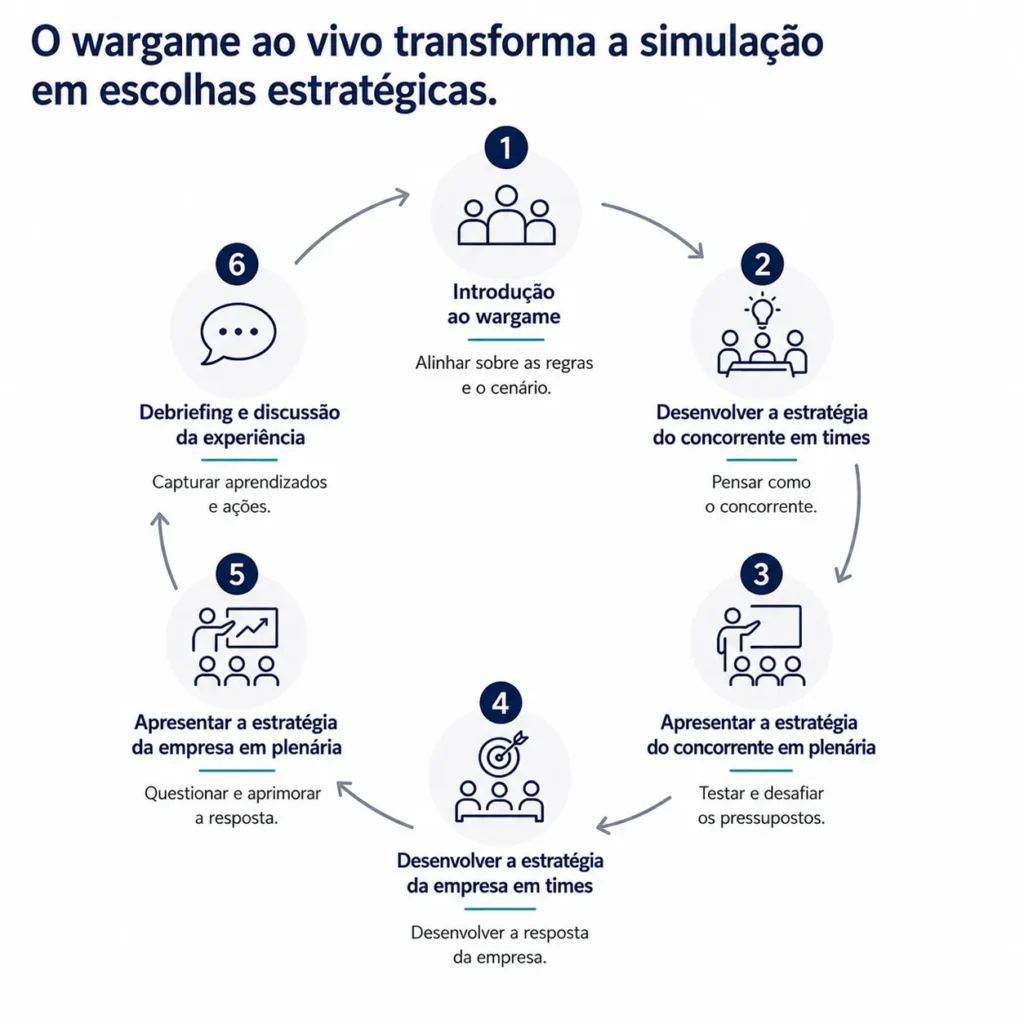 O wargame ao vivo transforma a simulação em escolhas estratégicas.

1

Introdução ao wargame

Alinhar sobre as regras e o cenário.

2

Desenvolver a estratégia do concorrente em times

Pensar como o concorrente.

3

Apresentar a estratégia do concorrente em plenária

Testar e desafiar os pressupostos.

4

Desenvolver a estratégia da empresa em times

Desenvolver a resposta da empresa.

5

Apresentar a estratégia da empresa em plenária

Questionar e aprimorar a resposta.

6

Debriefing e discussão da experiência

Capturar aprendizados e ações.